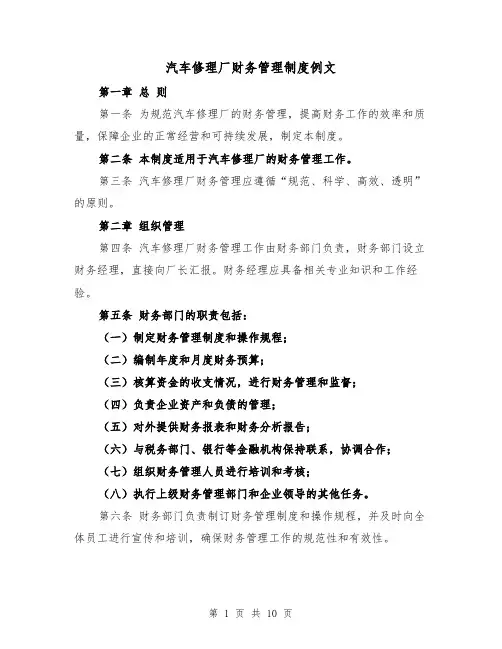 汽车修理厂财务管理制度例文

第一章 总 则

第一条 为规范汽车修理厂的财务管理，提高财务工作的效率和质量，保障企业的正常经营和可持续发展，制定本制度。

第二条 本制度适用于汽车修理厂的财务管理工作。

第三条 汽车修理厂财务管理应遵循“规范、科学、高效、透明”的原则。

第二章 组织管理

第四条 汽车修理厂财务管理工作由财务部门负责，财务部门设立财务经理，直接向厂长汇报。财务经理应具备相关专业知识和工作经验。

第五条 财务部门的职责包括：

（一）制定财务管理制度和操作规程；

（二）编制年度和月度财务预算；

（三）核算资金的收支情况，进行财务管理和监督；

（四）负责企业资产和负债的管理；

（五）对外提供财务报表和财务分析报告；

（六）与税务部门、银行等金融机构保持联系，协调合作；

（七）组织财务管理人员进行培训和考核；

（八）执行上级财务管理部门和企业领导的其他任务。

第六条 财务部门负责制订财务管理制度和操作规程，并及时向全体员工进行宣传和培训，确保财务管理工作的规范性和有效性。

第 1 页 共 10 页